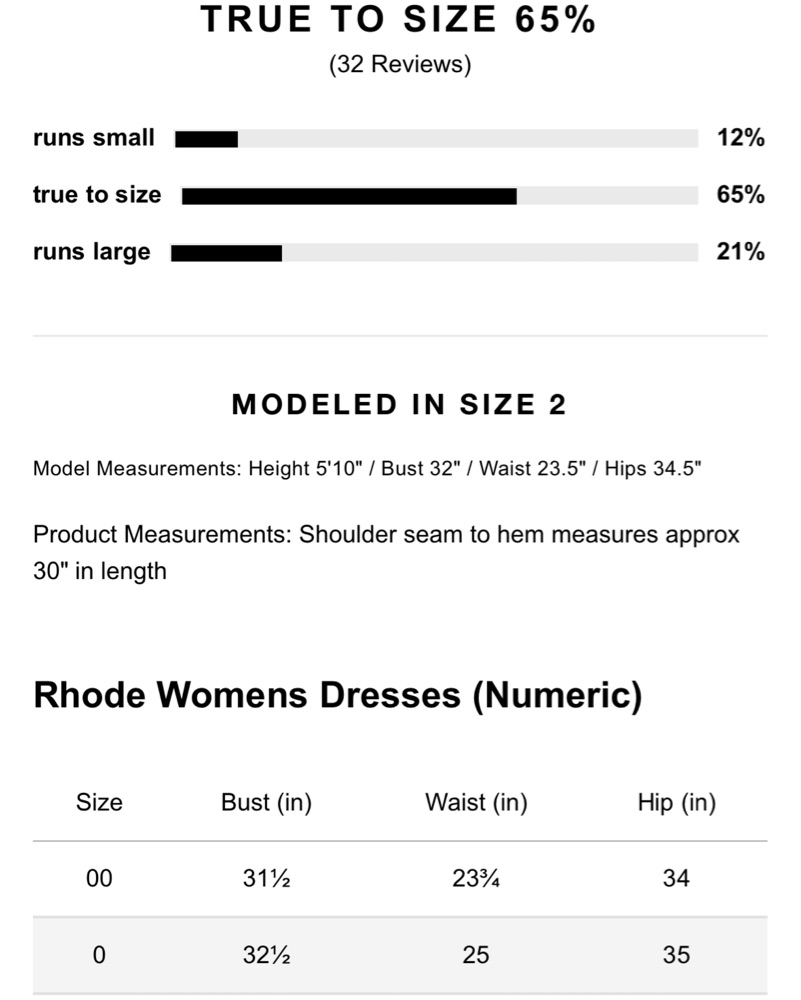 TRUE TO SIZE 65%
(32 Reviews)

runs small 12%

true to size 65%

runs large 21%

MODELED IN SIZE 2

Model Measurements: Height 5'10" / Bust 32" / Waist 23.5" / Hips 34.5"

Product Measurements: Shoulder seam to hem measures approx 30" in length

Rhode Womens Dresses (Numeric)

| Size | Bust (in) | Waist (in) | Hip (in) |
|---|---|---|---|
| 00 | 31½ | 23¾ | 34 |
| 0 | 32½ | 25 | 35 |